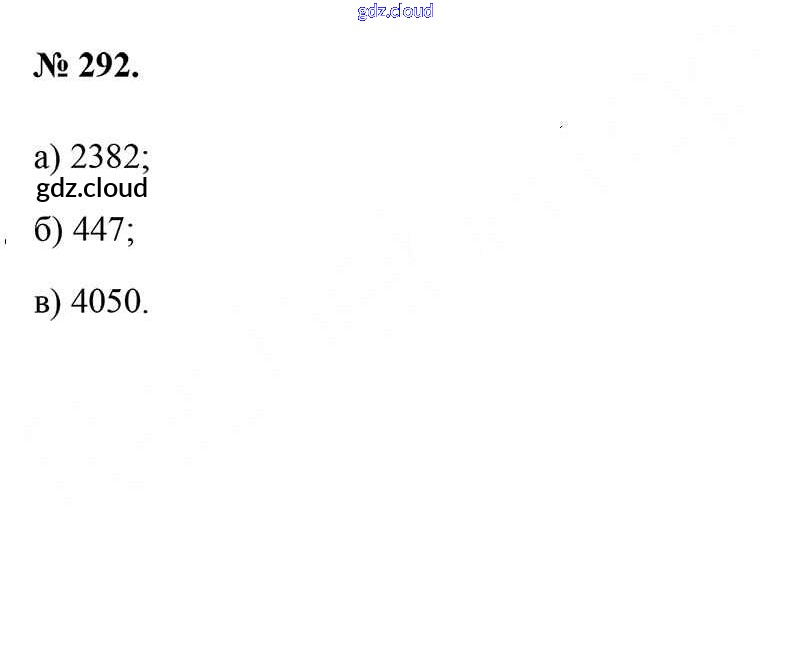 № 292.

а) 2382;

б) 447;

в) 4050.

gdz.cloud